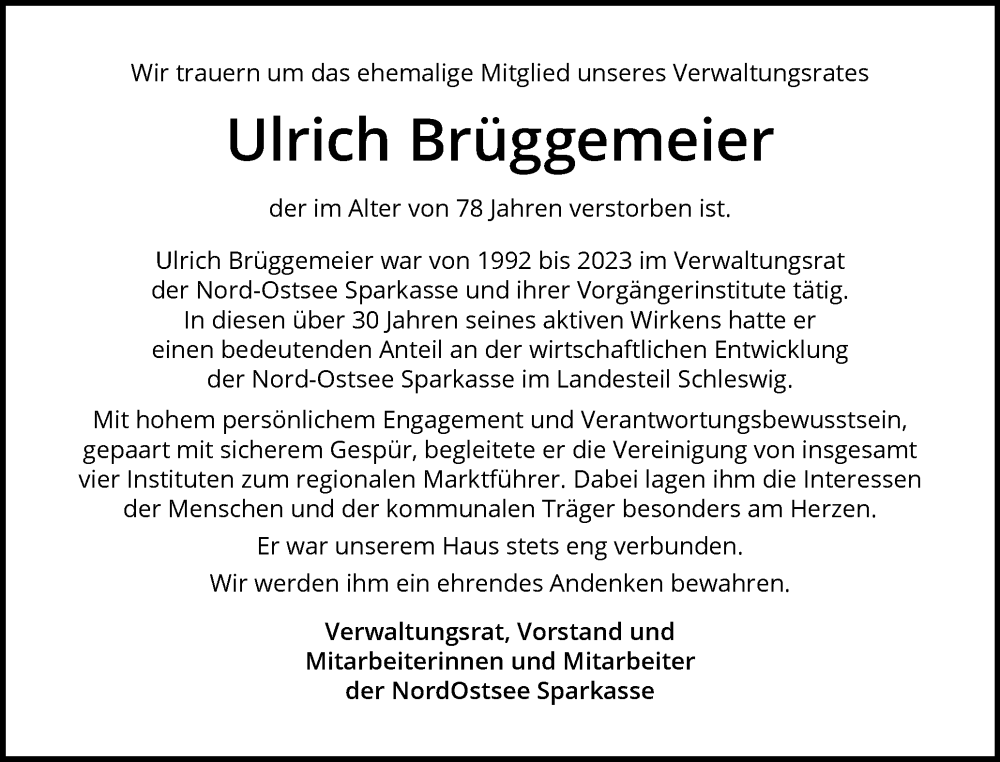 Wir trauern um das ehemalige Mitglied unseres Verwaltungsrates

Ulrich Brüggemeier

der im Alter von 78 Jahren verstorben ist.

Ulrich Brüggemeier war von 1992 bis 2023 im Verwaltungsrat der Nord-Ostsee Sparkasse und ihrer Vorgängerinstitute tätig. In diesen über 30 Jahren seines aktiven Wirkens hatte er einen bedeutenden Anteil an der wirtschaftlichen Entwicklung der Nord-Ostsee Sparkasse im Landesteil Schleswig.

Mit hohem persönlichem Engagement und Verantwortungsbewusstsein, gepaart mit sicherem Gespür, begleitete er die Vereinigung von insgesamt vier Instituten zum regionalen Marktführer. Dabei lagen ihm die Interessen der Menschen und der kommunalen Träger besonders am Herzen.

Er war unserem Haus stets eng verbunden.

Wir werden ihm ein ehrendes Andenken bewahren.

Verwaltungsrat, Vorstand und
Mitarbeiterinnen und Mitarbeiter
der NordOstsee Sparkasse